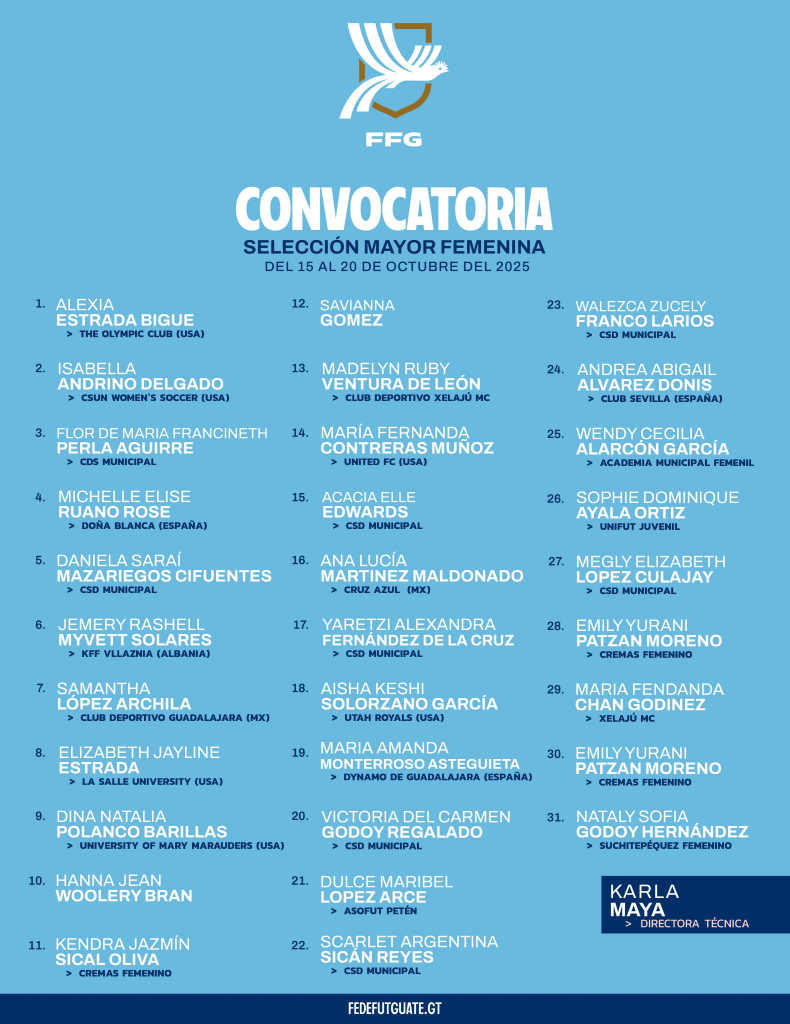 FFG

CONVOCATORIA
SELECCIÓN MAYOR FEMENINA
DEL 15 AL 20 DE OCTUBRE DEL 2025

1. ALEXIA
ESTRADA BIGUE
> THE OLYMPIC CLUB (USA)

2. ISABELLA
ANDRINO DELGADO
> CSUN WOMEN'S SOCCER (USA)

3. FLOR DE MARIA FRANCINETH
PERLA AGUIRRE
> CDS MUNICIPAL

4. MICHELLE ELISE
RUANO ROSE
> DOÑA BLANCA (ESPAÑA)

5. DANIELA SARAÍ
MAZARIEGOS CIFUENTES
> CSD MUNICIPAL

6. JEMERY RASHELL
MYVETT SOLARES
> KFF VLLAZNIA (ALBANIA)

7. SAMANTHA
LÓPEZ ARCHILA
> CLUB DEPORTIVO GUADALAJARA (MX)

8. ELIZABETH JAYLINE
ESTRADA
> LA SALLE UNIVERSITY (USA)

9. DINA NATALIA
POLANCO BARILLAS
> UNIVERSITY OF MARY MARAUDERS (USA)

10. HANNA JEAN
WOOLERY BRAN

11. KENDRA JAZMÍN
SICAL OLIVA
> CREMAS FEMENINO

12. SAVIANNA
GOMEZ

13. MADELYN RUBY
VENTURA DE LEÓN
> CLUB DEPORTIVO XELAJÚ MC

14. MARÍA FERNANDA
CONTRERAS MUÑOZ
> UNITED FC (USA)

15. ACACIA ELLE
EDWARDS
> CSD MUNICIPAL

16. ANA LUCÍA
MARTINEZ MALDONADO
> CRUZ AZUL (MX)

17. YARETZI ALEXANDRA
FERNÁNDEZ DE LA CRUZ
> CSD MUNICIPAL

18. AISHA KESHI
SOLORZANO GARCÍA
> UTAH ROYALS (USA)

19. MARIA AMANDA
MONTERROSO ASTEGUIETA
> DYNAMO DE GUADALAJARA (ESPAÑA)

20. VICTORIA DEL CARMEN
GODOY REGALADO
> CSD MUNICIPAL

21. DULCE MARIBEL
LOPEZ ARCE
> ASOFUT PETÉN

22. SCARLET ARGENTINA
SICÁN REYES
> CSD MUNICIPAL

23. WALEZCA ZUCELY
FRANCO LARIOS
> CSD MUNICIPAL

24. ANDREA ABIGAIL
ALVAREZ DONIS
> CLUB SEVILLA (ESPAÑA)

25. WENDY CECILIA
ALARCÓN GARCÍA
> ACADEMIA MUNICIPAL FEMENIL

26. SOPHIE DOMINIQUE
AYALA ORTIZ
> UNIFUT JUVENIL

27. MEGLY ELIZABETH
LOPEZ CULAJAY
> CSD MUNICIPAL

28. EMILY YURANI
PATZAN MORENO
> CREMAS FEMENINO

29. MARIA FENDANDA
CHAN GODINEZ
> XELAJÚ MC

30. EMILY YURANI
PATZAN MORENO
> CREMAS FEMENINO

31. NATALY SOFIA
GODOY HERNÁNDEZ
> SUCHITEPÉQUEZ FEMENINO

KARLA
MAYA
> DIRECTORA TÉCNICA

FEDEFUTGUATE.GT